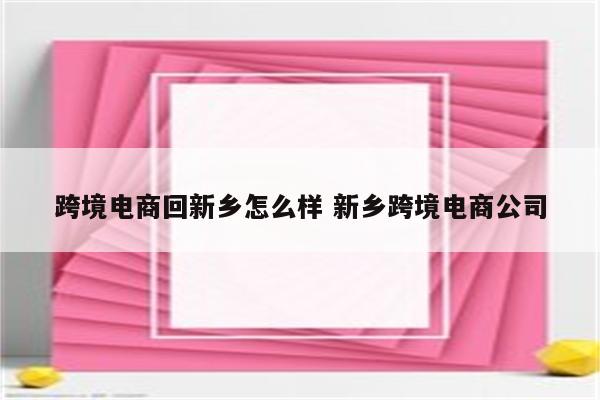 跨境电商回新乡怎么样 新乡跨境电商公司